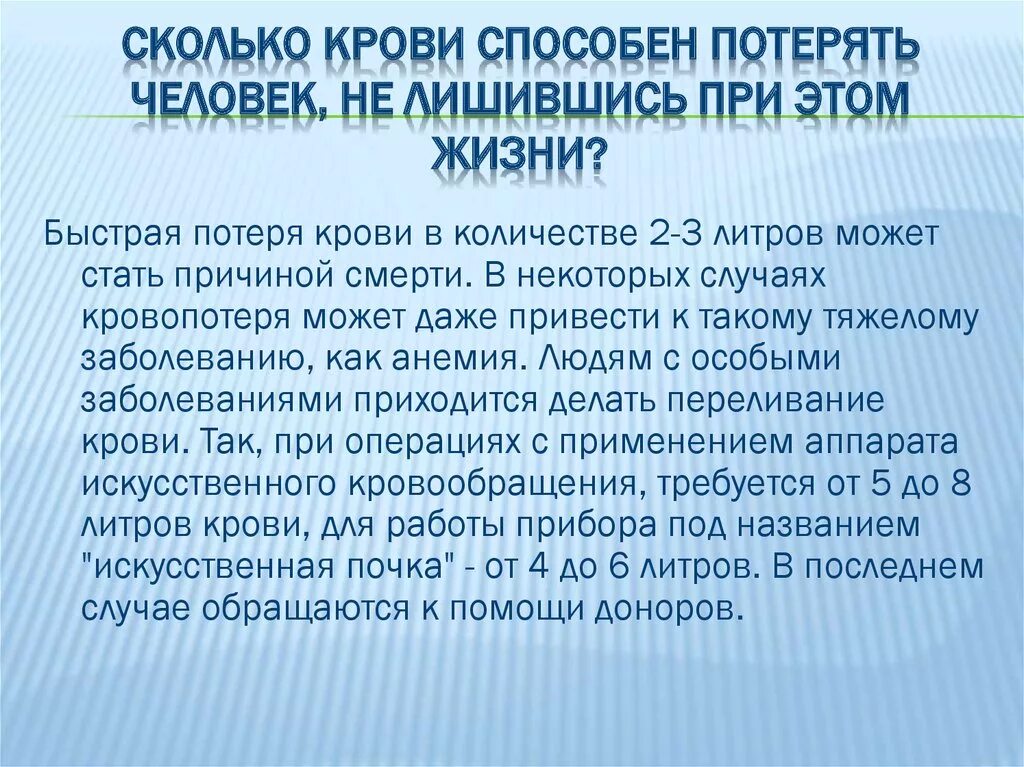 СКОЛЬКО КРОВИ СПОСОБЕН ПОТЕРЯТЬ ЧЕЛОВЕК, НЕ ЛИШИВШИСЬ ПРИ ЭТОМ ЖИЗНИ?

Быстрая потеря крови в количестве 2-3 литров может стать причиной смерти. В некоторых случаях кровопотеря может даже привести к такому тяжелому заболеванию, как анемия. Людям с особыми заболеваниями приходится делать переливание крови. Так, при операциях с применением аппарата искусственного кровообращения, требуется от 5 до 8 литров крови, для работы прибора под названием "искусственная почка" - от 4 до 6 литров. В последнем случае обращаются к помощи доноров.